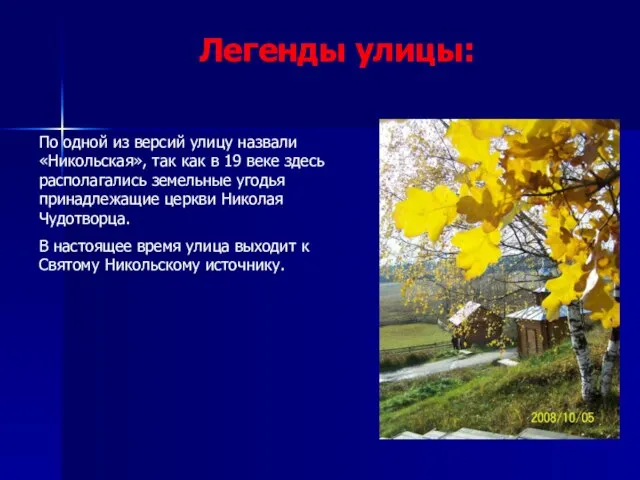 Легенды улицы:

По одной из версий улицу назвали «Никольская», так как в 19 веке здесь располагались земельные угодья принадлежащие церкви Николая Чудотворца.

В настоящее время улица выходит к Святому Никольскому источнику.

2008/10/05